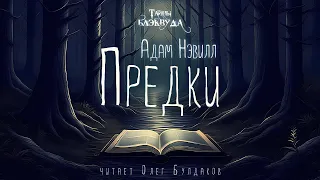 Тайны Блэквуда

Адам Нэвилл

Предки

читает Олег Булдаков